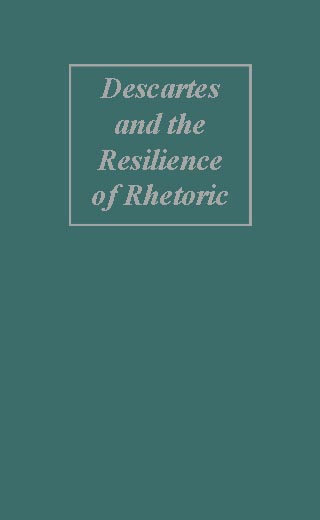 Descartes and the Resilience of Rhetoric